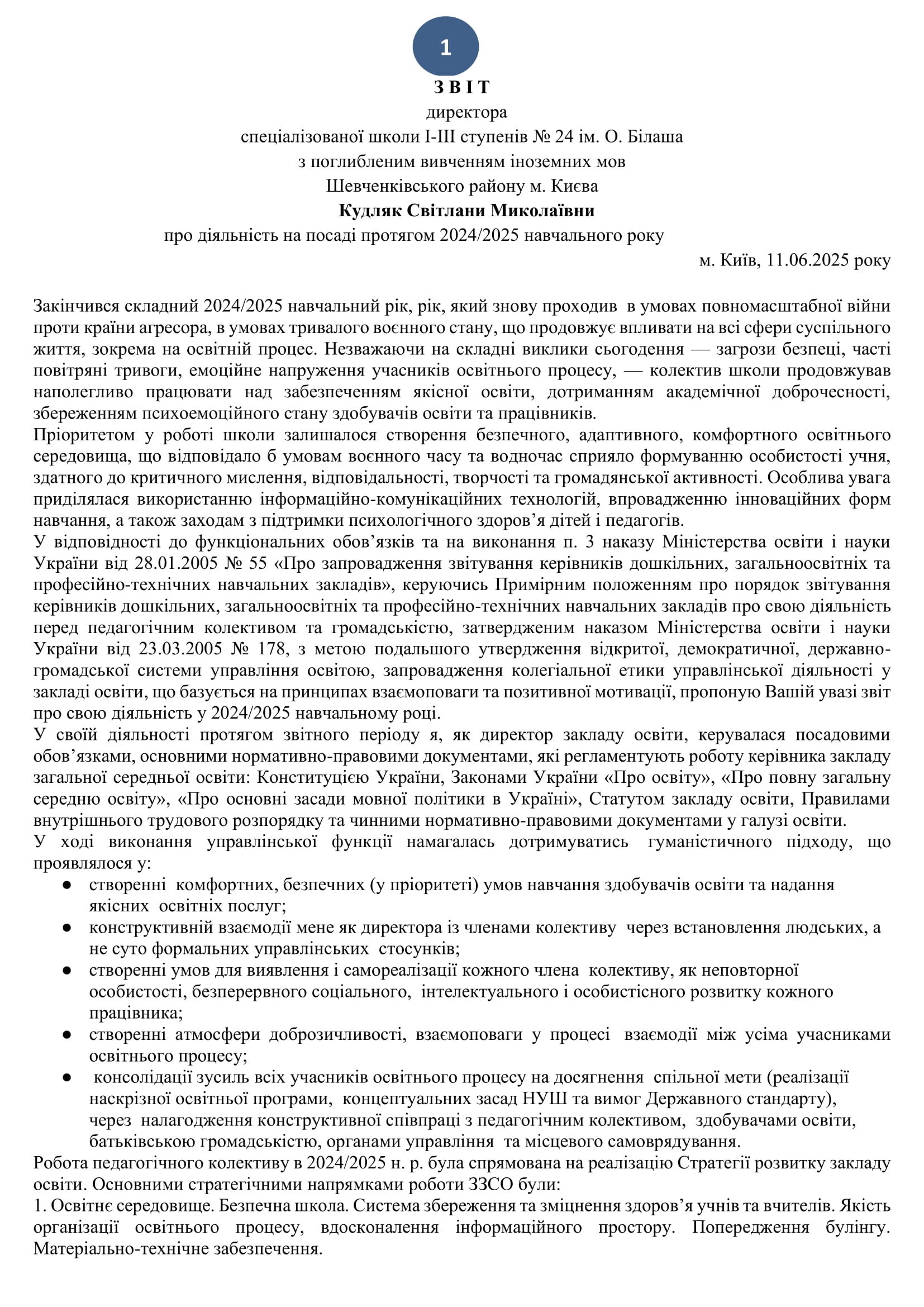 1

З В І Т
директора
спеціалізованої школи І-ІІІ ступенів № 24 ім. О. Білаша
з поглибленим вивченням іноземних мов
Шевченківського району м. Києва
Кудляк Світлани Миколаївни
про діяльність на посаді протягом 2024/2025 навчального року

м. Київ, 11.06.2025 року

Закінчився складний 2024/2025 навчальний рік, рік, який знову проходив в умовах повномасштабної війни проти країни агресора, в умовах тривалого воєнного стану, що продовжує впливати на всі сфери суспільного життя, зокрема на освітній процес. Незважаючи на складні виклики сьогодення — загрози безпеці, часті повітряні тривоги, емоційне напруження учасників освітнього процесу, — колектив школи продовжував наполегливо працювати над забезпеченням якісної освіти, дотриманням академічної доброчесності, збереженням психоемоційного стану здобувачів освіти та працівників.
Пріоритетом у роботі школи залишалося створення безпечного, адаптивного, комфортного освітнього середовища, що відповідало б умовам воєнного часу та водночас сприяло формуванню особистості учня, здатного до критичного мислення, відповідальності, творчості та громадянської активності. Особлива увага приділялася використанню інформаційно-комунікаційних технологій, впровадженню інноваційних форм навчання, а також заходам з підтримки психологічного здоров’я дітей і педагогів.
У відповідності до функціональних обов’язків та на виконання п. 3 наказу Міністерства освіти і науки України від 28.01.2005 № 55 «Про запровадження звітування керівників дошкільних, загальноосвітніх та професійно-технічних навчальних закладів», керуючись Примірним положенням про порядок звітування керівників дошкільних, загальноосвітніх та професійно-технічних навчальних закладів про свою діяльність перед педагогічним колективом та громадськістю, затвердженим наказом Міністерства освіти і науки України від 23.03.2005 № 178, з метою подальшого утвердження відкритої, демократичної, державно-громадської системи управління освітою, запровадження колегіальної етики управлінської діяльності у закладі освіти, що базується на принципах взаємоповаги та позитивної мотивації, пропоную Вашій увазі звіт про свою діяльність у 2024/2025 навчальному році.
У своїй діяльності протягом звітного періоду я, як директор закладу освіти, керувалася посадовими обов’язками, основними нормативно-правовими документами, які регламентують роботу керівника закладу загальної середньої освіти: Конституцією України, Законами України «Про освіту», «Про повну загальну середню освіту», «Про основні засади мовної політики в Україні», Статутом закладу освіти, Правилами внутрішнього трудового розпорядку та чинними нормативно-правовими документами у галузі освіти.
У ході виконання управлінської функції намагалась дотримуватись гуманістичного підходу, що проявлялося у:
● створенні комфортних, безпечних (у пріоритеті) умов навчання здобувачів освіти та надання якісних освітніх послуг;
● конструктивній взаємодії мене як директора із членами колективу через встановлення людських, а не суто формальних управлінських стосунків;
● створенні умов для виявлення і самореалізації кожного члена колективу, як неповторної особистості, безперервного соціального, інтелектуального і особистісного розвитку кожного працівника;
● створенні атмосфери доброзичливості, взаємоповаги у процесі взаємодії між усіма учасниками освітнього процесу;
● консолідації зусиль всіх учасників освітнього процесу на досягнення спільної мети (реалізації наскрізної освітньої програми, концептуальних засад НУШ та вимог Державного стандарту), через налагодження конструктивної співпраці з педагогічним колективом, здобувачами освіти, батьківською громадськістю, органами управління та місцевого самоврядування.
Робота педагогічного колективу в 2024/2025 н. р. була спрямована на реалізацію Стратегії розвитку закладу освіти. Основними стратегічними напрямками роботи ЗЗСО були:
1. Освітнє середовище. Безпечна школа. Система збереження та зміцнення здоров’я учнів та вчителів. Якість організації освітнього процесу, вдосконалення інформаційного простору. Попередження булінгу. Матеріально-технічне забезпечення.